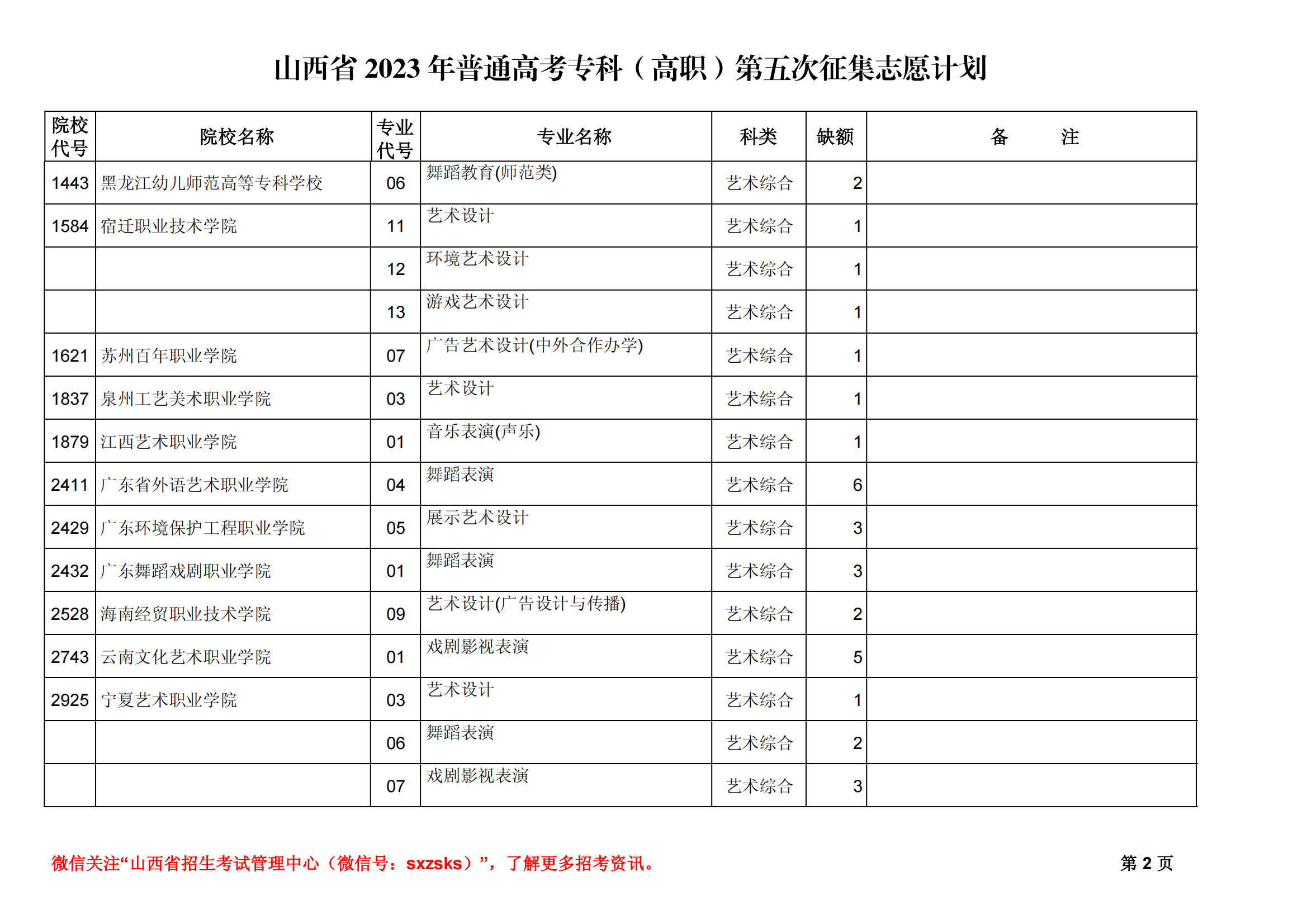 山西省 2023 年普通高考专科（高职）第五次征集志愿计划

| 院校代号 | 院校名称 | 专业代号 | 专业名称 | 科类 | 缺额 | 备　　注 |
|---|---|---|---|---|---|---|
| 1443 | 黑龙江幼儿师范高等专科学校 | 06 | 舞蹈教育(师范类) | 艺术综合 | 2 | |
| 1584 | 宿迁职业技术学院 | 11 | 艺术设计 | 艺术综合 | 1 | |
| | | 12 | 环境艺术设计 | 艺术综合 | 1 | |
| | | 13 | 游戏艺术设计 | 艺术综合 | 1 | |
| 1621 | 苏州百年职业学院 | 07 | 广告艺术设计(中外合作办学) | 艺术综合 | 1 | |
| 1837 | 泉州工艺美术职业学院 | 03 | 艺术设计 | 艺术综合 | 1 | |
| 1879 | 江西艺术职业学院 | 01 | 音乐表演(声乐) | 艺术综合 | 1 | |
| 2411 | 广东省外语艺术职业学院 | 04 | 舞蹈表演 | 艺术综合 | 6 | |
| 2429 | 广东环境保护工程职业学院 | 05 | 展示艺术设计 | 艺术综合 | 3 | |
| 2432 | 广东舞蹈戏剧职业学院 | 01 | 舞蹈表演 | 艺术综合 | 3 | |
| 2528 | 海南经贸职业技术学院 | 09 | 艺术设计(广告设计与传播) | 艺术综合 | 2 | |
| 2743 | 云南文化艺术职业学院 | 01 | 戏剧影视表演 | 艺术综合 | 5 | |
| 2925 | 宁夏艺术职业学院 | 03 | 艺术设计 | 艺术综合 | 1 | |
| | | 06 | 舞蹈表演 | 艺术综合 | 2 | |
| | | 07 | 戏剧影视表演 | 艺术综合 | 3 | |

微信关注“山西省招生考试管理中心（微信号：sxzsks）”，了解更多招考资讯。

第 2 页